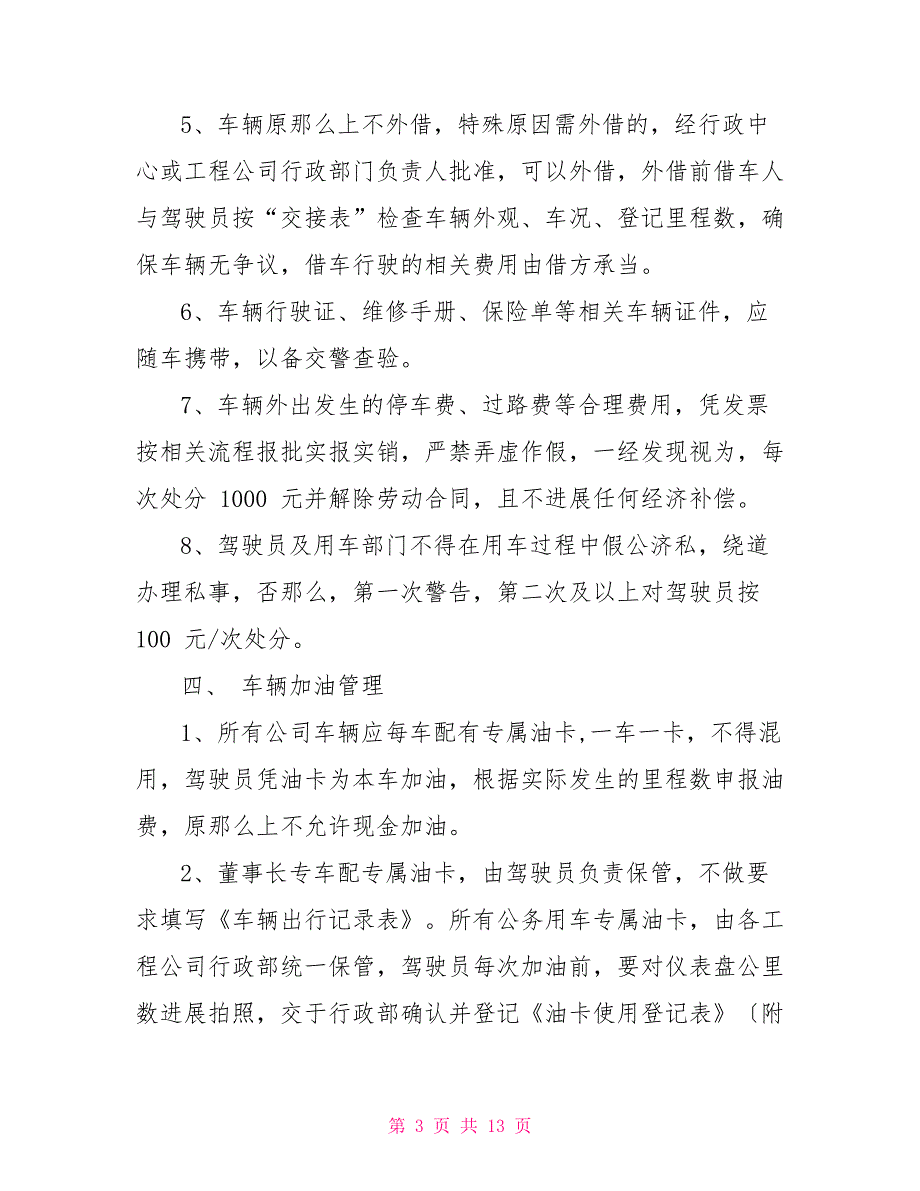 5、车辆原那么上不外借，特殊原因需外借的，经行政中心或工程公司行政部门负责人批准，可以外借，外借前借车人与驾驶员按“交接表”检查车辆外观、车况、登记里程数，确保车辆无争议，借车行驶的相关费用由借方承当。

6、车辆行驶证、维修手册、保险单等相关车辆证件，应随车携带，以备交警查验。

7、车辆外出发生的停车费、过路费等合理费用，凭发票按相关流程报批实报实销，严禁弄虚作假，一经发现视为，每次处分 1000 元并解除劳动合同，且不进展任何经济补偿。

8、驾驶员及用车部门不得在用车过程中假公济私，绕道办理私事，否那么，第一次警告，第二次及以上对驾驶员按 100 元/次处分。

四、 车辆加油管理

1、所有公司车辆应每车配有专属油卡,一车一卡，不得混用，驾驶员凭油卡为本车加油，根据实际发生的里程数申报油费，原那么上不允许现金加油。

2、董事长专车配专属油卡，由驾驶员负责保管，不做要求填写《车辆出行记录表》。所有公务用车专属油卡，由各工程公司行政部统一保管，驾驶员每次加油前，要对仪表盘公里数进展拍照，交于行政部确认并登记《油卡使用登记表》〔附

第 3 页 共 13 页